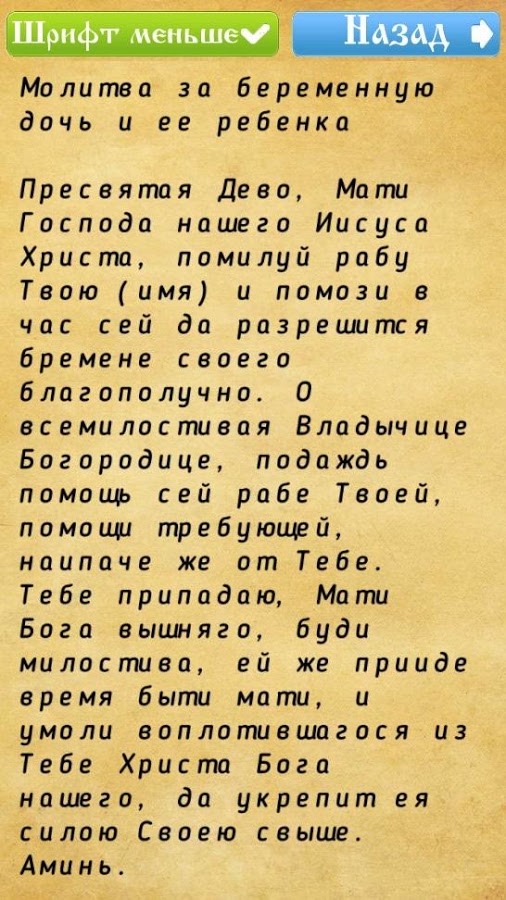 Шрифт меньше
Назад

Молитва за беременную дочь и ее ребенка

Пресвятая Дево, Мати Господа нашего Иисуса Христа, помилуй рабу Твою (имя) и помози в час сей да разрешится бремене своего благополучно. О всемилостивая Владычице Богородице, подаждь помощь сей рабе Твоей, помощи требующей, наипаче же от Тебе. Тебе припадаю, Мати Бога вышняго, буди милостива, ей же прииде время быти мати, и умоли воплотившагося из Тебе Христа Бога нашего, да укрепит ея силою Своею свыше. Аминь.